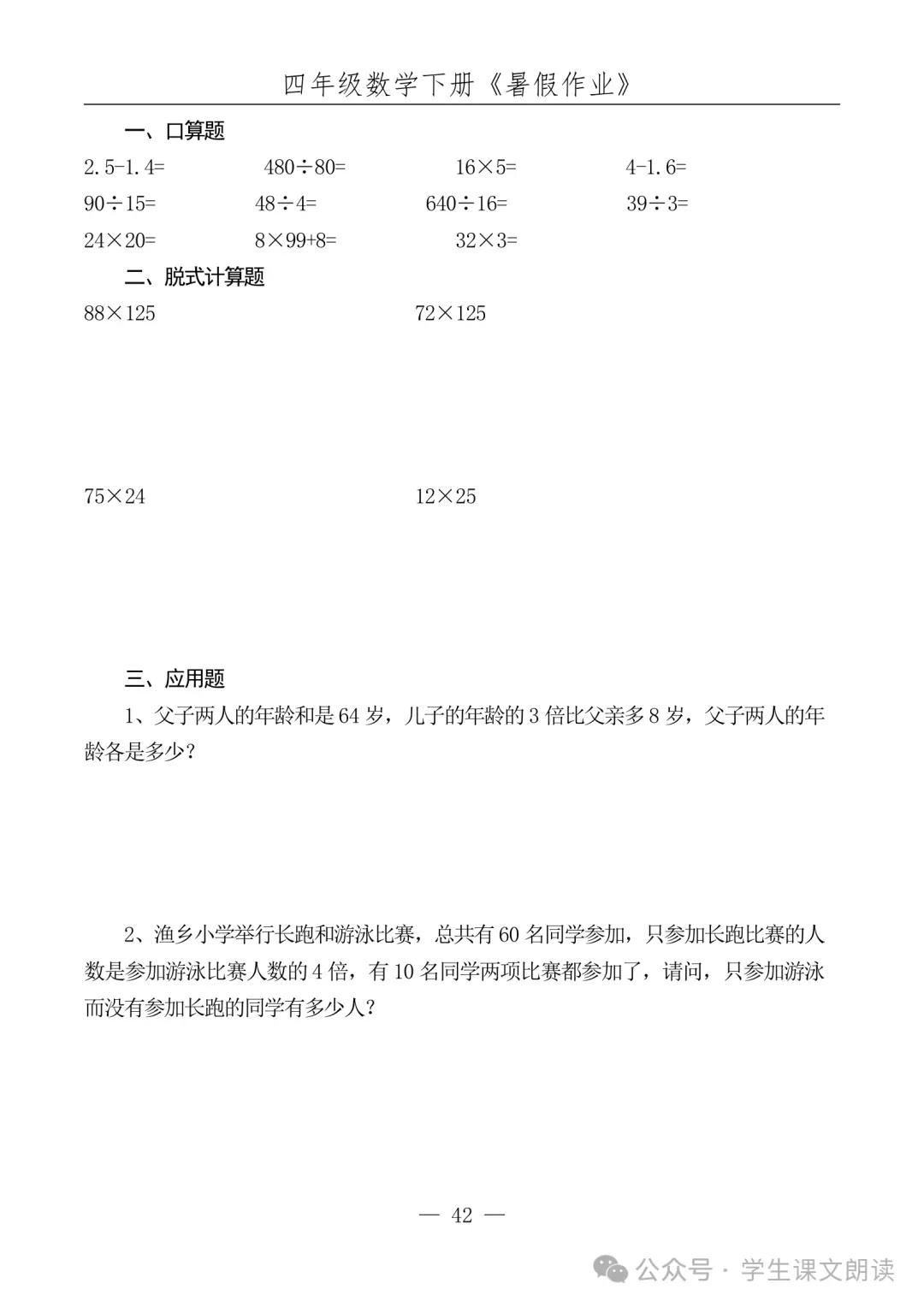 四年级数学下册《暑假作业》

一、口算题

$2.5-1.4=$　　$480\div80=$　　$16\times5=$　　$4-1.6=$

$90\div15=$　　$48\div4=$　　$640\div16=$　　$39\div3=$

$24\times20=$　　$8\times99+8=$　　$32\times3=$

二、脱式计算题

$88\times125$　　$72\times125$

$75\times24$　　$12\times25$

三、应用题

1、父子两人的年龄和是 64 岁，儿子的年龄的 3 倍比父亲多 8 岁，父子两人的年龄各是多少？

2、渔乡小学举行长跑和游泳比赛，总共有 60 名同学参加，只参加长跑比赛的人数是参加游泳比赛人数的 4 倍，有 10 名同学两项比赛都参加了，请问，只参加游泳而没有参加长跑的同学有多少人？

— 42 —

公众号 · 学生课文朗读